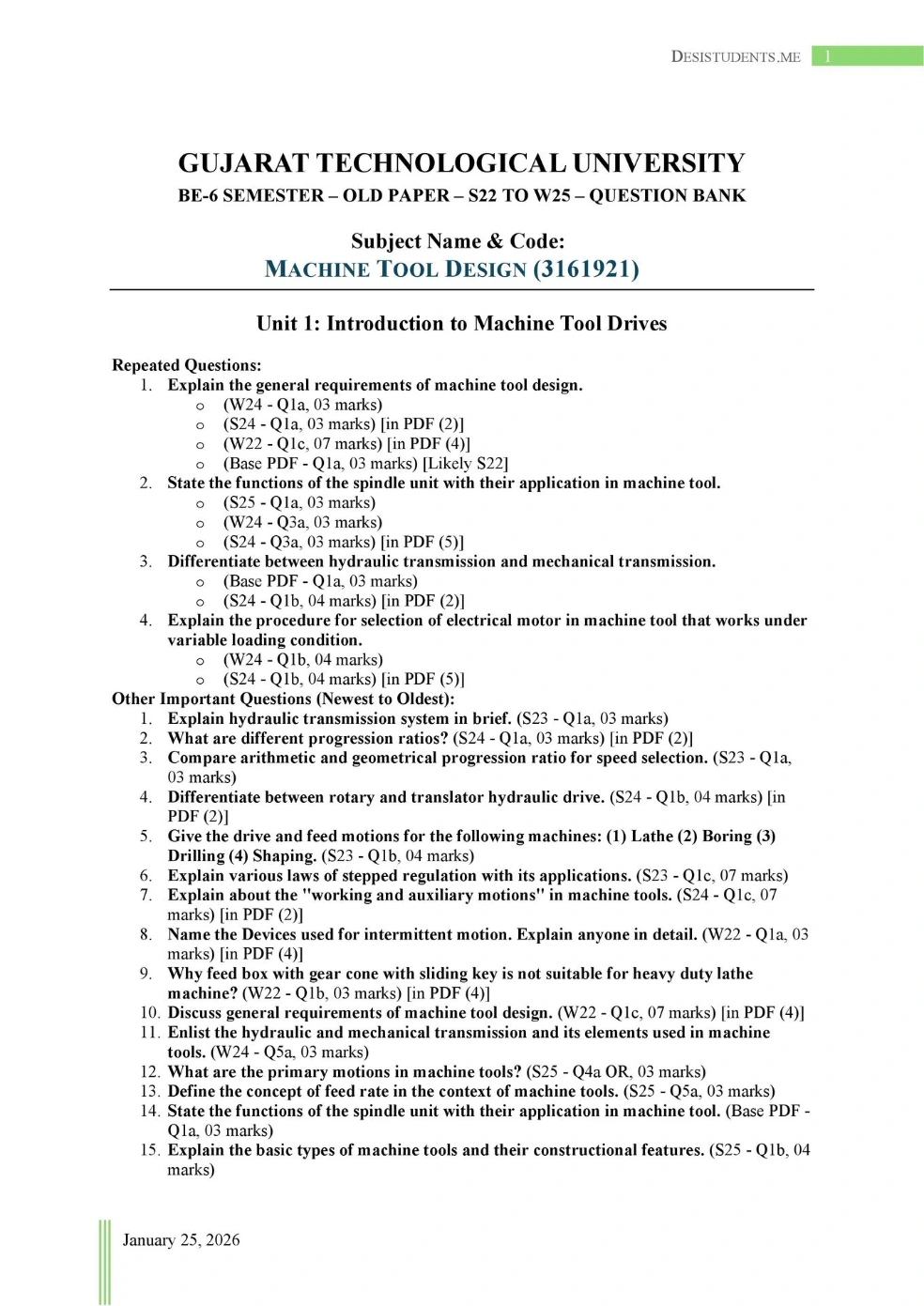 DESISTUDENTS.ME 1

GUJARAT TECHNOLOGICAL UNIVERSITY
BE-6 SEMESTER – OLD PAPER – S22 TO W25 – QUESTION BANK

Subject Name & Code:
MACHINE TOOL DESIGN (3161921)

Unit 1: Introduction to Machine Tool Drives

Repeated Questions:
1. Explain the general requirements of machine tool design.
o (W24 - Q1a, 03 marks)
o (S24 - Q1a, 03 marks) [in PDF (2)]
o (W22 - Q1c, 07 marks) [in PDF (4)]
o (Base PDF - Q1a, 03 marks) [Likely S22]
2. State the functions of the spindle unit with their application in machine tool.
o (S25 - Q1a, 03 marks)
o (W24 - Q3a, 03 marks)
o (S24 - Q3a, 03 marks) [in PDF (5)]
3. Differentiate between hydraulic transmission and mechanical transmission.
o (Base PDF - Q1a, 03 marks)
o (S24 - Q1b, 04 marks) [in PDF (2)]
4. Explain the procedure for selection of electrical motor in machine tool that works under variable loading condition.
o (W24 - Q1b, 04 marks)
o (S24 - Q1b, 04 marks) [in PDF (5)]
Other Important Questions (Newest to Oldest):
1. Explain hydraulic transmission system in brief. (S23 - Q1a, 03 marks)
2. What are different progression ratios? (S24 - Q1a, 03 marks) [in PDF (2)]
3. Compare arithmetic and geometrical progression ratio for speed selection. (S23 - Q1a, 03 marks)
4. Differentiate between rotary and translator hydraulic drive. (S24 - Q1b, 04 marks) [in PDF (2)]
5. Give the drive and feed motions for the following machines: (1) Lathe (2) Boring (3) Drilling (4) Shaping. (S23 - Q1b, 04 marks)
6. Explain various laws of stepped regulation with its applications. (S23 - Q1c, 07 marks)
7. Explain about the "working and auxiliary motions" in machine tools. (S24 - Q1c, 07 marks) [in PDF (2)]
8. Name the Devices used for intermittent motion. Explain anyone in detail. (W22 - Q1a, 03 marks) [in PDF (4)]
9. Why feed box with gear cone with sliding key is not suitable for heavy duty lathe machine? (W22 - Q1b, 03 marks) [in PDF (4)]
10. Discuss general requirements of machine tool design. (W22 - Q1c, 07 marks) [in PDF (4)]
11. Enlist the hydraulic and mechanical transmission and its elements used in machine tools. (W24 - Q5a, 03 marks)
12. What are the primary motions in machine tools? (S25 - Q4a OR, 03 marks)
13. Define the concept of feed rate in the context of machine tools. (S25 - Q5a, 03 marks)
14. State the functions of the spindle unit with their application in machine tool. (Base PDF - Q1a, 03 marks)
15. Explain the basic types of machine tools and their constructional features. (S25 - Q1b, 04 marks)

January 25, 2026